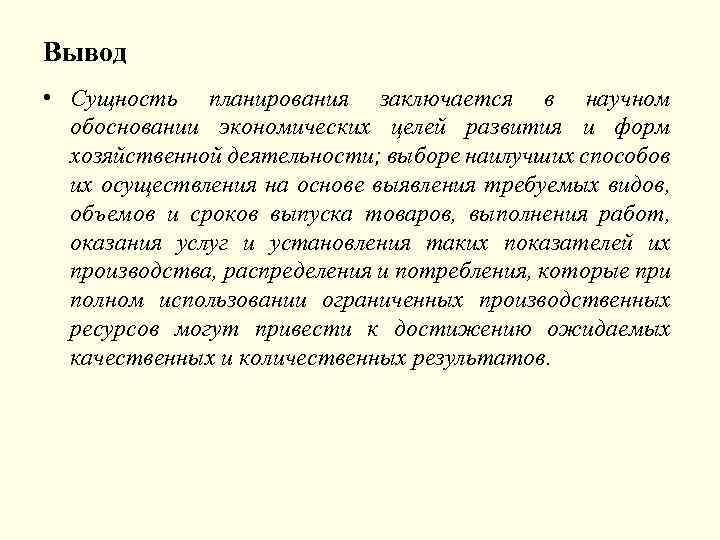 Вывод

• Сущность планирования заключается в научном обосновании экономических целей развития и форм хозяйственной деятельности; выборе наилучших способов их осуществления на основе выявления требуемых видов, объемов и сроков выпуска товаров, выполнения работ, оказания услуг и установления таких показателей их производства, распределения и потребления, которые при полном использовании ограниченных производственных ресурсов могут привести к достижению ожидаемых качественных и количественных результатов.